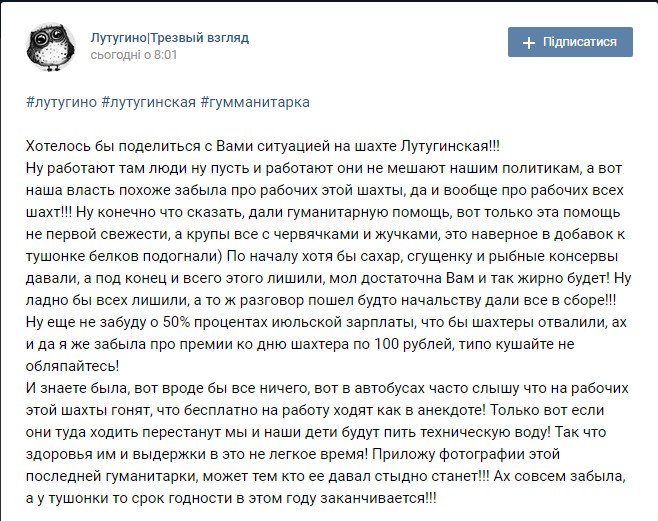 Лутугино|Трезвый взгляд
сьогодні о 8:01

+ Підписатися

#лутугино #лутугинская #гумманитарка

Хотелось бы поделиться с Вами ситуацией на шахте Лутугинская!!!
Ну работают там люди ну пусть и работают они не мешают нашим политикам, а вот наша власть похоже забыла про рабочих этой шахты, да и вообще про рабочих всех шахт!!! Ну конечно что сказать, дали гуманитарную помощь, вот только эта помощь не первой свежести, а крупы все с червячками и жучками, это наверное в добавок к тушонке белков подогнали) По началу хотя бы сахар, сгущенку и рыбные консервы давали, а под конец и всего этого лишили, мол достаточна Вам и так жирно будет! Ну ладно бы всех лишили, а то ж разговор пошел будто начальству дали все в сборе!!! Ну еще не забуду о 50% процентах июльской зарплаты, что бы шахтеры отвалили, ах и да я же забыла про премии ко дню шахтера по 100 рублей, типо кушайте не обляпайтесь!
И знаете была, вот вроде бы все ничего, вот в автобусах часто слышу что на рабочих этой шахты гонят, что бесплатно на работу ходят как в анекдоте! Только вот если они туда ходить перестанут мы и наши дети будут пить техническую воду! Так что здоровья им и выдержки в это не легкое время! Приложу фотографии этой последней гуманитарки, может тем кто ее давал стыдно станет!!! Ах совсем забыла, а у тушонки то срок годности в этом году заканчивается!!!